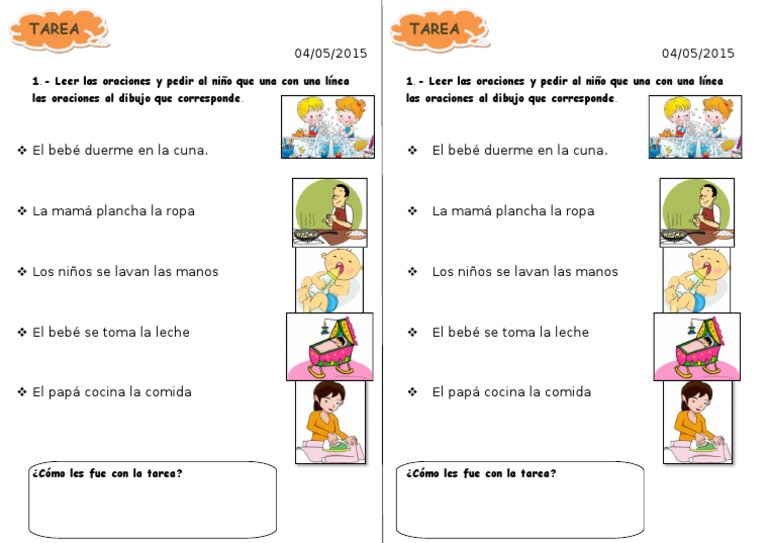 TAREA

04/05/2015

1.- Leer las oraciones y pedir al niño que una con una línea las oraciones al dibujo que corresponde.

❖ El bebé duerme en la cuna.

❖ La mamá plancha la ropa

❖ Los niños se lavan las manos

❖ El bebé se toma la leche

❖ El papá cocina la comida

¿Cómo les fue con la tarea?

TAREA

04/05/2015

1.- Leer las oraciones y pedir al niño que una con una línea las oraciones al dibujo que corresponde.

❖ El bebé duerme en la cuna.

❖ La mamá plancha la ropa

❖ Los niños se lavan las manos

❖ El bebé se toma la leche

❖ El papá cocina la comida

¿Cómo les fue con la tarea?